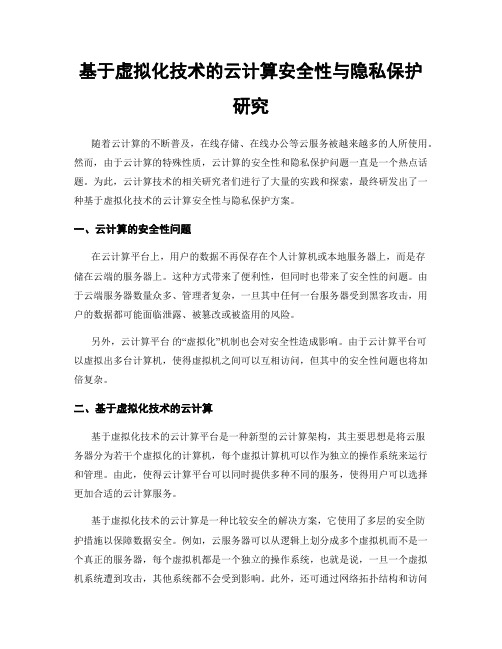 基于虚拟化技术的云计算安全性与隐私保护研究

随着云计算的不断普及，在线存储、在线办公等云服务被越来越多的人所使用。然而，由于云计算的特殊性质，云计算的安全性和隐私保护问题一直是一个热点话题。为此，云计算技术的相关研究者们进行了大量的实践和探索，最终研发出了一种基于虚拟化技术的云计算安全性与隐私保护方案。

一、云计算的安全性问题

在云计算平台上，用户的数据不再保存在个人计算机或本地服务器上，而是存储在云端的服务器上。这种方式带来了便利性，但同时也带来了安全性的问题。由于云端服务器数量众多、管理者复杂，一旦其中任何一台服务器受到黑客攻击，用户的数据都可能面临泄露、被篡改或被盗用的风险。

另外，云计算平台 的“虚拟化”机制也会对安全性造成影响。由于云计算平台可以虚拟出多台计算机，使得虚拟机之间可以互相访问，但其中的安全性问题也将加倍复杂。

二、基于虚拟化技术的云计算

基于虚拟化技术的云计算平台是一种新型的云计算架构，其主要思想是将云服务器分为若干个虚拟化的计算机，每个虚拟计算机可以作为独立的操作系统来运行和管理。由此，使得云计算平台可以同时提供多种不同的服务，使得用户可以选择更加合适的云计算服务。

基于虚拟化技术的云计算是一种比较安全的解决方案，它使用了多层的安全防护措施以保障数据安全。例如，云服务器可以从逻辑上划分成多个虚拟机而不是一个真正的服务器，每个虚拟机都是一个独立的操作系统，也就是说，一旦一个虚拟机系统遭到攻击，其他系统都不会受到影响。此外，还可通过网络拓扑结构和访问